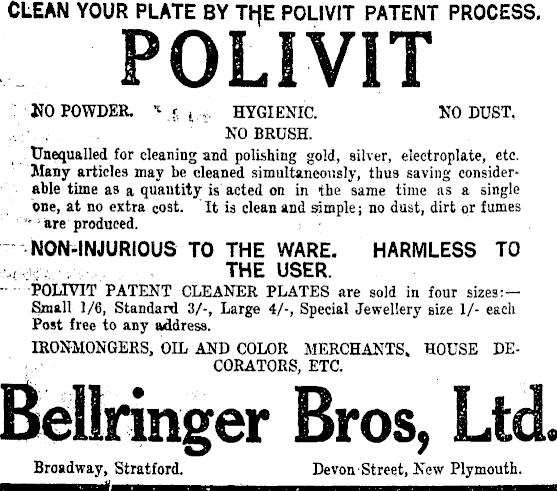 CLEAN YOUR PLATE BY THE POLIVIT PATENT PROCESS.

POLIVIT

NO POWDER. HYGIENIC. NO DUST.
NO BRUSH.

Unequalled for cleaning and polishing gold, silver, electroplate, etc. Many articles may be cleaned simultaneously, thus saving considerable time as a quantity is acted on in the same time as a single one, at no extra cost. It is clean and simple; no dust, dirt or fumes are produced.

NON-INJURIOUS TO THE WARE. HARMLESS TO THE USER.

POLIVIT PATENT CLEANER PLATES are sold in four sizes:— Small 1/6, Standard 3/-, Large 4/-, Special Jewellery size 1/- each Post free to any address.

IRONMONGERS, OIL AND COLOR MERCHANTS, HOUSE DECORATORS, ETC.

Bellringer Bros, Ltd.

Broadway, Stratford. Devon Street, New Plymouth.